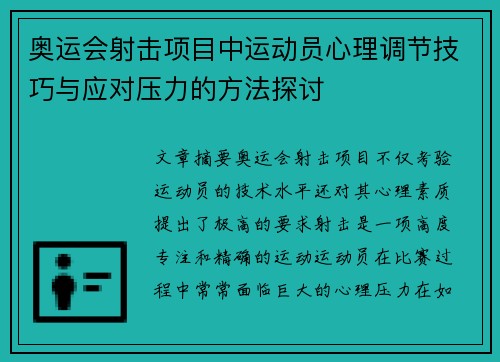 奥运会射击项目中运动员心理调节技巧与应对压力的方法探讨

文章摘要奥运会射击项目不仅考验运动员的技术水平还对其心理素质提出了极高的要求射击是一项高度专注和精确的运动运动员在比赛过程中常常面临巨大的心理压力在如